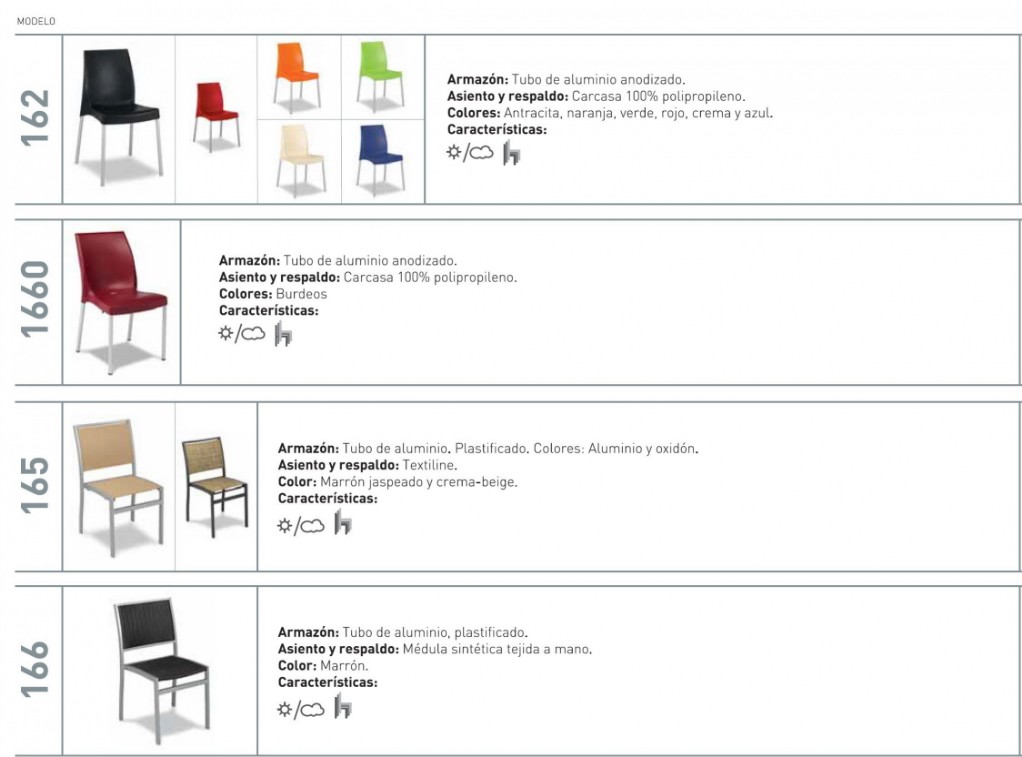 MODELO

162

Armazón: Tubo de aluminio anodizado.
Asiento y respaldo: Carcasa 100% polipropileno.
Colores: Antracita, naranja, verde, rojo, crema y azul.
Características:

1660

Armazón: Tubo de aluminio anodizado.
Asiento y respaldo: Carcasa 100% polipropileno.
Colores: Burdeos
Características:

165

Armazón: Tubo de aluminio. Plastificado. Colores: Aluminio y oxidón.
Asiento y respaldo: Textiline.
Color: Marrón jaspeado y crema-beige.
Características:

166

Armazón: Tubo de aluminio, plastificado.
Asiento y respaldo: Médula sintética tejida a mano.
Color: Marrón.
Características: